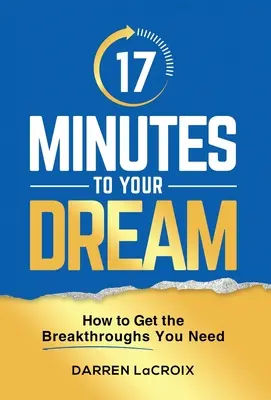 17

MINUTES

TO YOUR

DREAM

How to Get the Breakthroughs You Need

DARREN LaCROIX